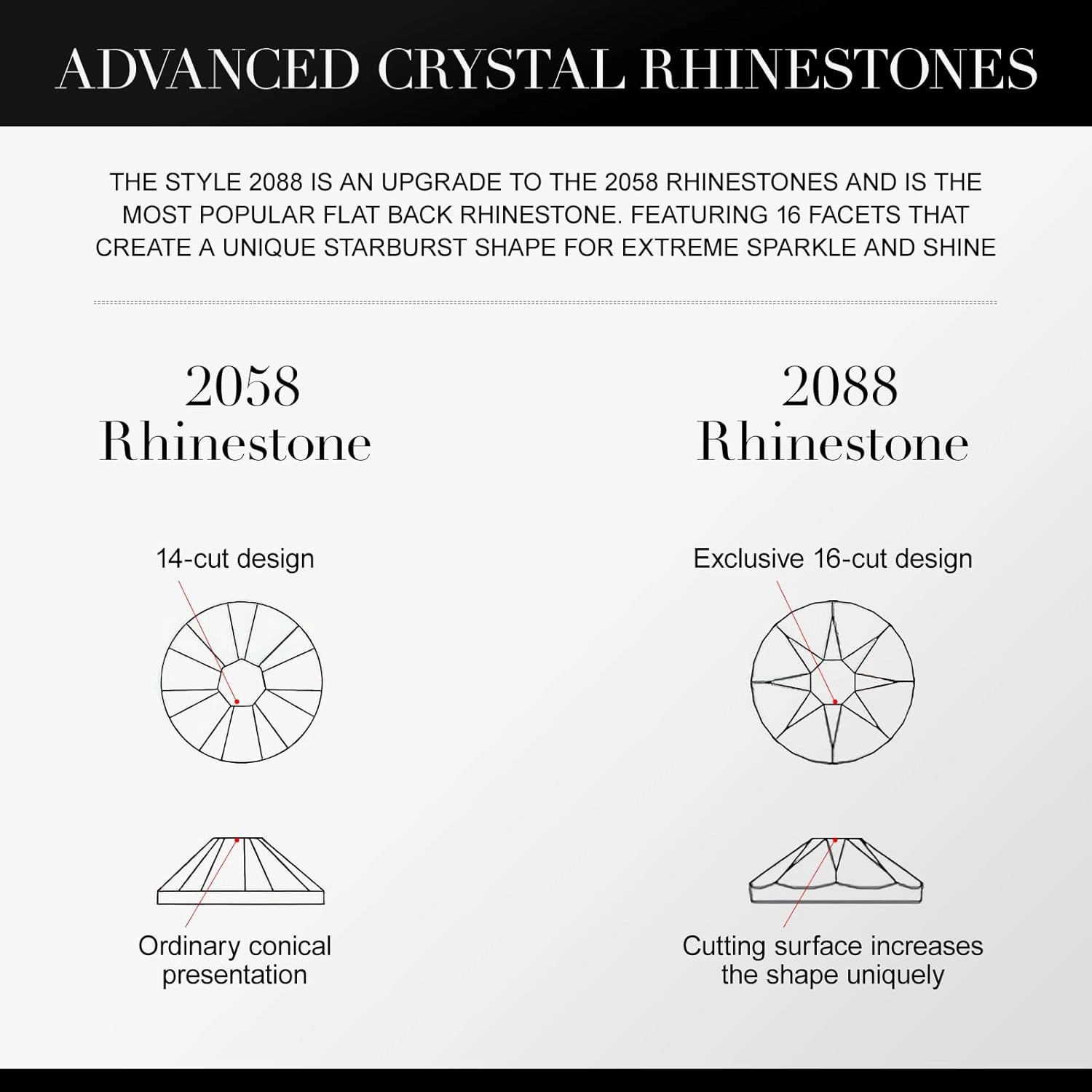 ADVANCED CRYSTAL RHINESTONES

THE STYLE 2088 IS AN UPGRADE TO THE 2058 RHINESTONES AND IS THE MOST POPULAR FLAT BACK RHINESTONE. FEATURING 16 FACETS THAT CREATE A UNIQUE STARBURST SHAPE FOR EXTREME SPARKLE AND SHINE

2058
Rhinestone

14-cut design

Ordinary conical presentation

2088
Rhinestone

Exclusive 16-cut design

Cutting surface increases the shape uniquely